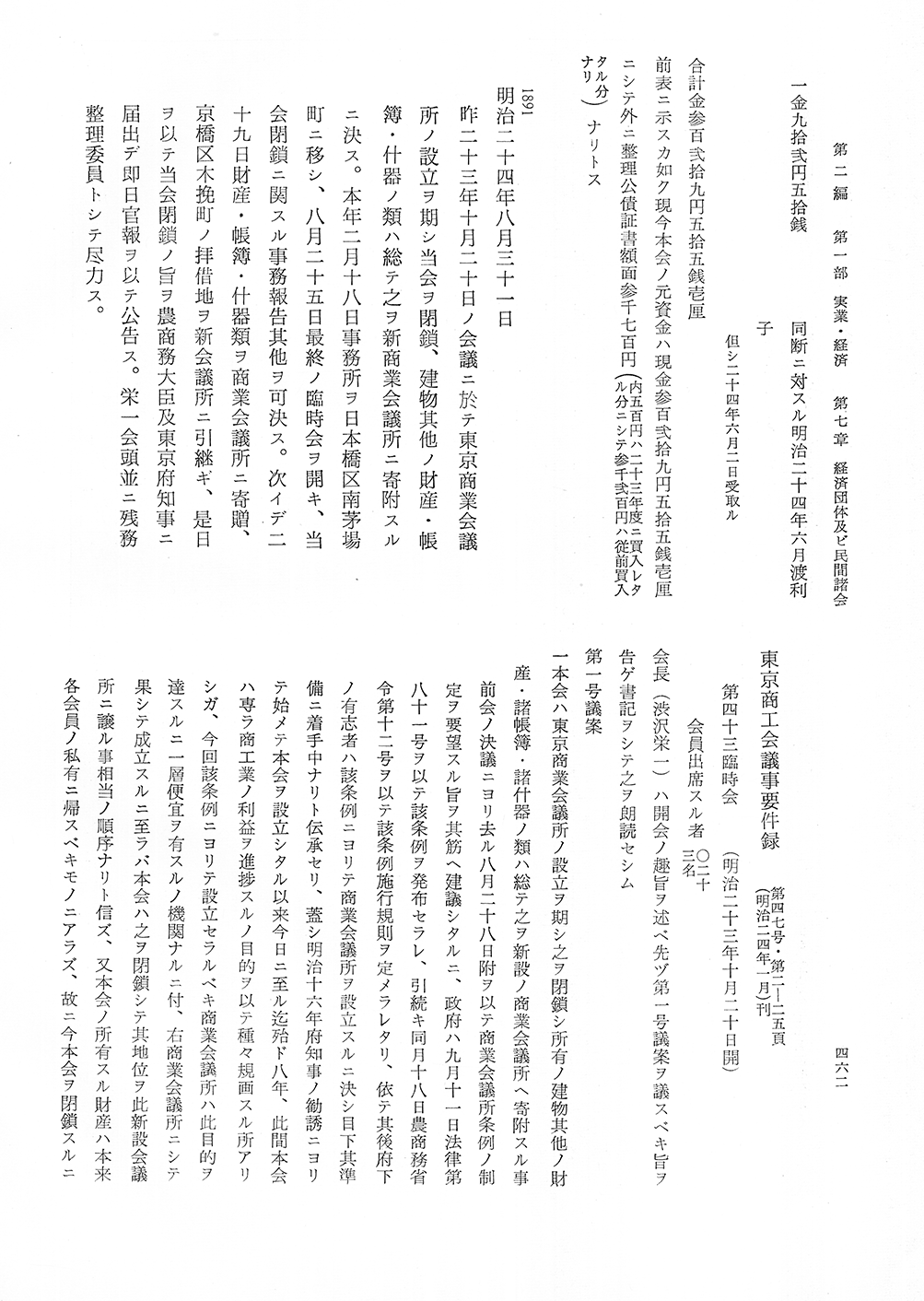 第二編　第一部　実業・経済　第七章　経済団体及ビ民間諸会

四六二

一金九拾弐円五拾銭　同断ニ対スル明治二十四年六月渡利子

但シ二十四年六月二日受取ル

合計金参百弐拾九円五拾五銭壱厘

前表ニ示スカ如ク現今本会ノ元資金ハ現金参百弐拾九円五拾五銭壱厘ニシテ外ニ整理公債証書額面参千七百円（内五百円ハ二十三年度ニ買入レタル分ニシテ参千弐百円ハ従前買入タル分ナリ）ナリトス

1891
明治二十四年八月三十一日

昨二十三年十月二十日ノ会議ニ於テ東京商業会議所ノ設立ヲ期シ当会ヲ閉鎖、建物其他ノ財産・帳簿・什器ノ類ハ総テ之ヲ新商業会議所ニ寄附スルニ決ス。本年二月十八日事務所ヲ日本橋区南茅場町ニ移シ、八月二十五日最終ノ臨時会ヲ開キ、当会閉鎖ニ関スル事務報告其他ヲ可決ス。次イデ二十九日財産・帳簿・什器類ヲ商業会議所ニ寄贈、京橋区木挽町ノ拝借地ヲ新会議所ニ引継ギ、是日ヲ以テ当会閉鎖ノ旨ヲ農商務大臣及東京府知事ニ届出デ即日官報ヲ以テ公告ス。栄一会頭並ニ残務整理委員トシテ尽力ス。

東京商工会議事要件録　第四七号・第二一―二五頁（明治二四年一月）刊

第四十三臨時会　（明治二十三年十月二十日開）

会員出席スル者　〇二十三名

会長（渋沢栄一）ハ開会ノ趣旨ヲ述ベ先ヅ第一号議案ヲ議スベキ旨ヲ告ゲ書記ヲシテ之ヲ朗読セシム

第一号議案

一本会ハ東京商業会議所ノ設立ヲ期シ之ヲ閉鎖シ所有ノ建物其他ノ財産・諸帳簿・諸什器ノ類ハ総テ之ヲ新設ノ商業会議所ヘ寄附スル事

前会ノ決議ニヨリ去ル八月二十八日附ヲ以テ商業会議所条例ノ制定ヲ要望スル旨ヲ其筋ヘ建議シタルニ、政府ハ九月十一日法律第八十一号ヲ以テ該条例ヲ発布セラレ、引続キ同月十八日農商務省令第十二号ヲ以テ該条例施行規則ヲ定メラレタリ、依テ其後府下ノ有志者ハ該条例ニヨリテ商業会議所ヲ設立スルニ決シ目下其準備ニ着手中ナリト伝承セリ、蓋シ明治十六年府知事ノ勧誘ニヨリテ始メテ本会ヲ設立シタル以来今日ニ至ル迄殆ド八年、此間本会ハ専ラ商工業ノ利益ヲ進捗スルノ目的ヲ以テ種々規画スル所アリシガ、今回該条例ニヨリテ設立セラルベキ商業会議所ハ此目的ヲ達スルニ一層便宜ヲ有スルノ機関ナルニ付、右商業会議所ニシテ果シテ成立スルニ至ラバ本会ハ之ヲ閉鎖シテ其地位ヲ此新設会議所ニ譲ル事相当ノ順序ナリト信ズ、又本会ノ所有スル財産ハ本来各会員ノ私有ニ帰スベキモノニアラズ、故ニ今本会ヲ閉鎖スルニ